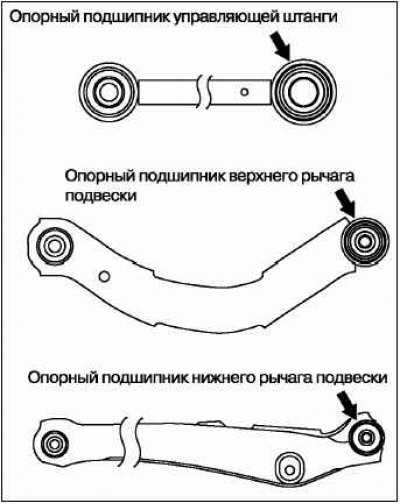 Опорный подшипник управляющей штанги

Опорный подшипник верхнего рычага подвески

Опорный подшипник нижнего рычага подвески